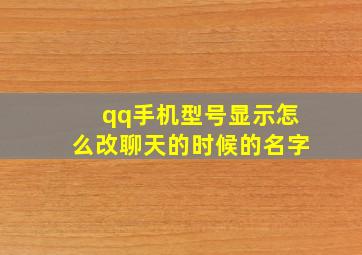 qq手机型号显示怎么改聊天的时候的名字